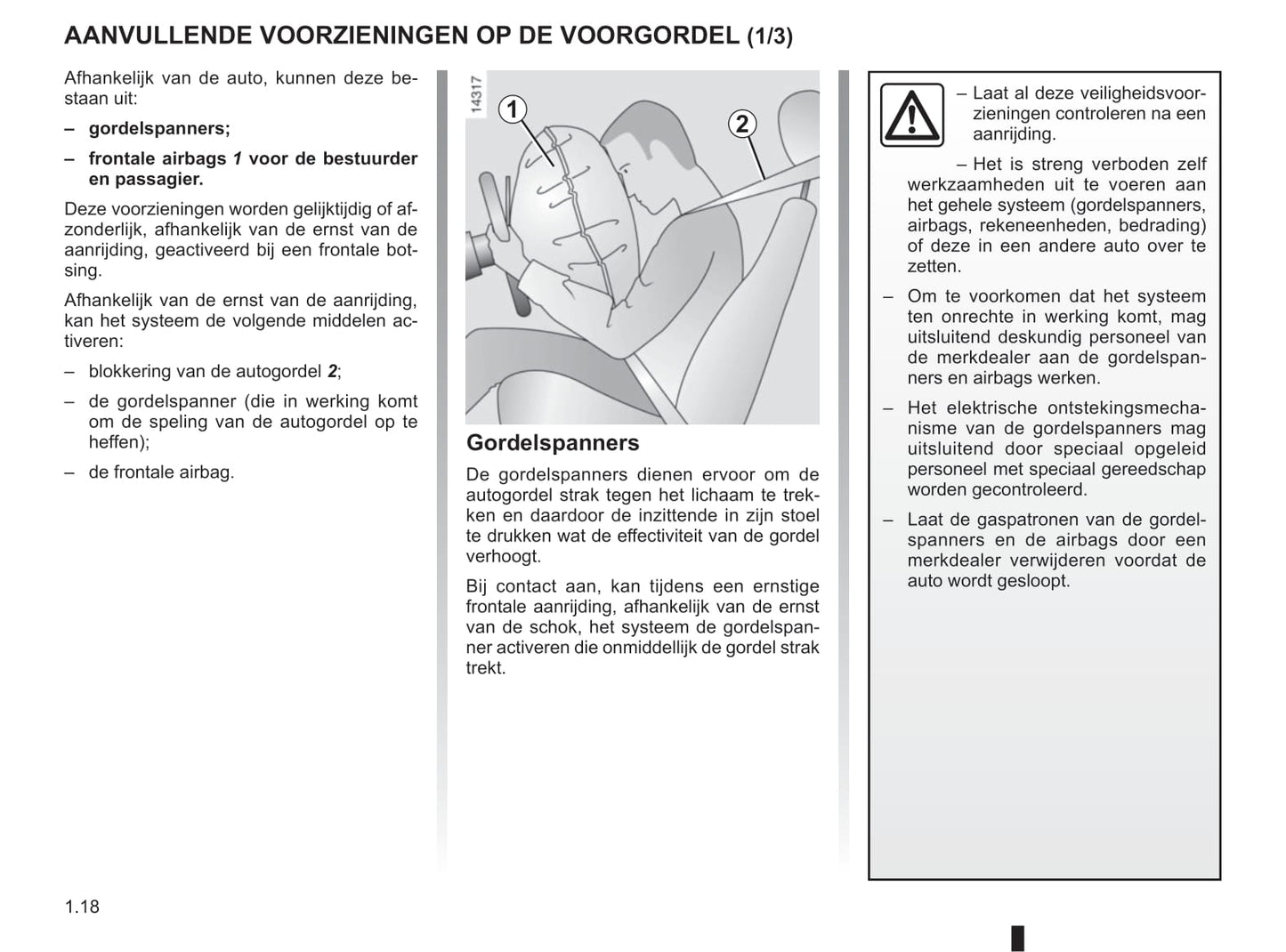 AANVULLENDE VOORZIENINGEN OP DE VOORGORDEL (1/3)

Afhankelijk van de auto, kunnen deze bestaan uit:

– gordelspanners;

– frontale airbags 1 voor de bestuurder en passagier.

Deze voorzieningen worden gelijktijdig of afzonderlijk, afhankelijk van de ernst van de aanrijding, geactiveerd bij een frontale botsing.

Afhankelijk van de ernst van de aanrijding, kan het systeem de volgende middelen activeren:

– blokkering van de autogordel 2;

– de gordelspanner (die in werking komt om de speling van de autogordel op te heffen);

– de frontale airbag.

14317

1

2

Gordelspanners

De gordelspanners dienen ervoor om de autogordel strak tegen het lichaam te trekken en daardoor de inzittende in zijn stoel te drukken wat de effectiviteit van de gordel verhoogt.

Bij contact aan, kan tijdens een ernstige frontale aanrijding, afhankelijk van de ernst van de schok, het systeem de gordelspanner activeren die onmiddellijk de gordel strak trekt.

– Laat al deze veiligheidsvoorzieningen controleren na een aanrijding.

– Het is streng verboden zelf werkzaamheden uit te voeren aan het gehele systeem (gordelspanners, airbags, rekeneenheden, bedrading) of deze in een andere auto over te zetten.

– Om te voorkomen dat het systeem ten onrechte in werking komt, mag uitsluitend deskundig personeel van de merkdealer aan de gordelspanners en airbags werken.

– Het elektrische ontstekingsmechanisme van de gordelspanners mag uitsluitend door speciaal opgeleid personeel met speciaal gereedschap worden gecontroleerd.

– Laat de gaspatronen van de gordelspanners en de airbags door een merkdealer verwijderen voordat de auto wordt gesloopt.

1.18